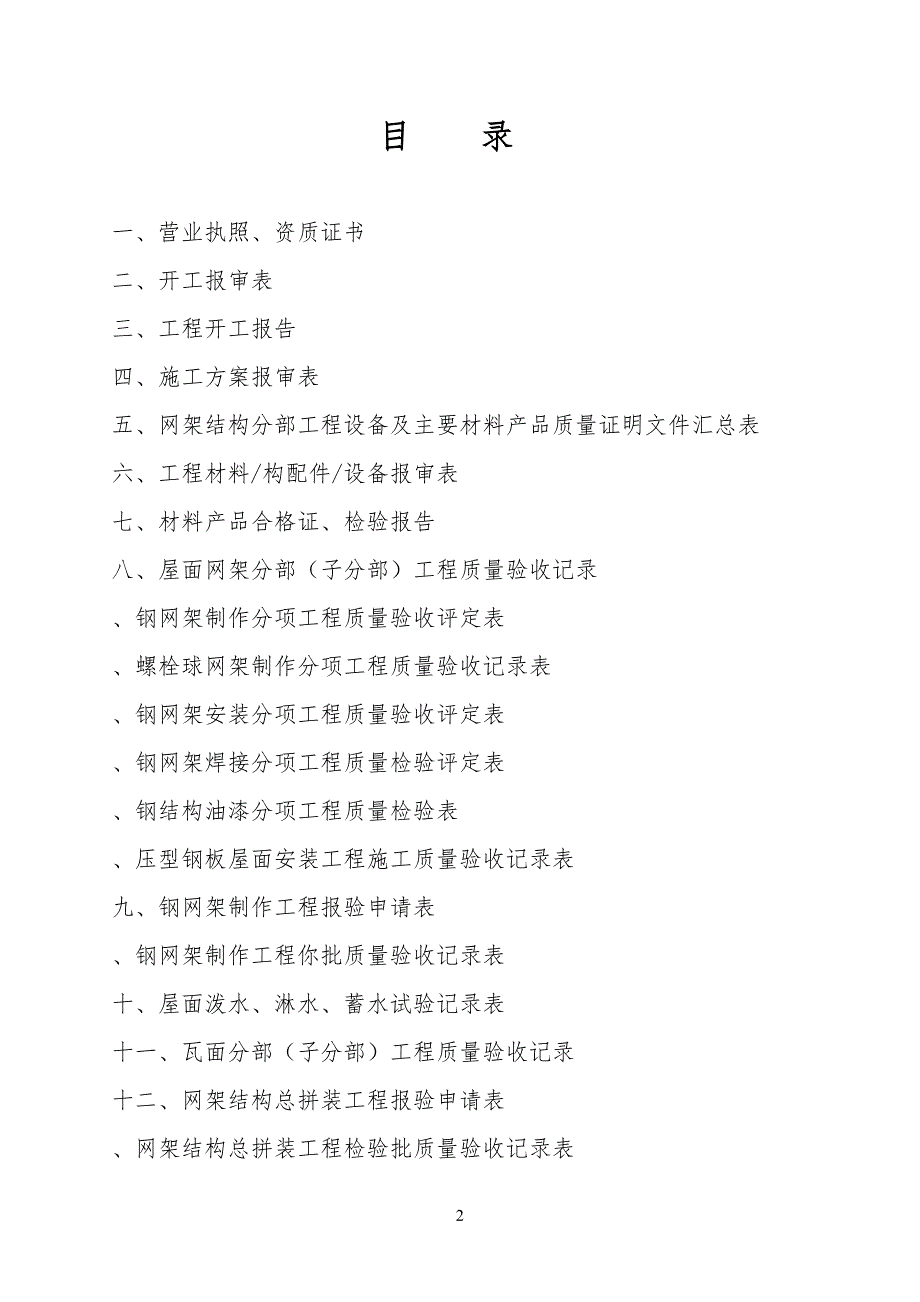 目　　录

一、营业执照、资质证书

二、开工报审表

三、工程开工报告

四、施工方案报审表

五、网架结构分部工程设备及主要材料产品质量证明文件汇总表

六、工程材料/构配件/设备报审表

七、材料产品合格证、检验报告

八、屋面网架分部（子分部）工程质量验收记录

、钢网架制作分项工程质量验收评定表

、螺栓球网架制作分项工程质量验收记录表

、钢网架安装分项工程质量验收评定表

、钢网架焊接分项工程质量检验评定表

、钢结构油漆分项工程质量检验表

、压型钢板屋面安装工程施工质量验收记录表

九、钢网架制作工程报验申请表

、钢网架制作工程你批质量验收记录表

十、屋面泼水、淋水、蓄水试验记录表

十一、瓦面分部（子分部）工程质量验收记录

十二、网架结构总拼装工程报验申请表

、网架结构总拼装工程检验批质量验收记录表

2